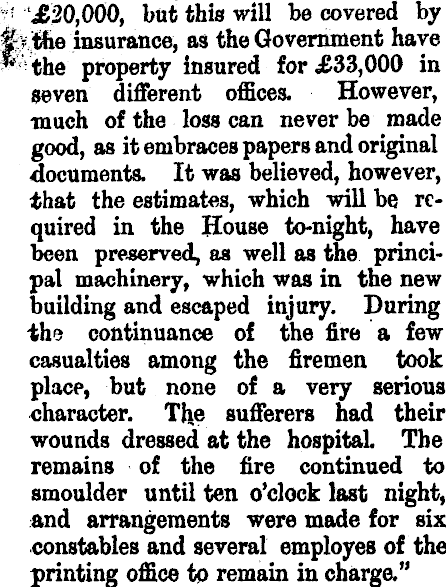 £20,000, but this will be covered by the insurance, as the Government have the property insured for £33,000 in seven different offices. However, much of the loss can never be made good, as it embraces papers and original documents. It was believed, however, that the estimates, which will be required in the House to-night, have been preserved, as well as the principal machinery, which was in the new building and escaped injury. During the continuance of the fire a few casualties among the firemen took place, but none of a very serious character. The sufferers had their wounds dressed at the hospital. The remains of the fire continued to smoulder until ten o'clock last night, and arrangements were made for six constables and several employes of the printing office to remain in charge."